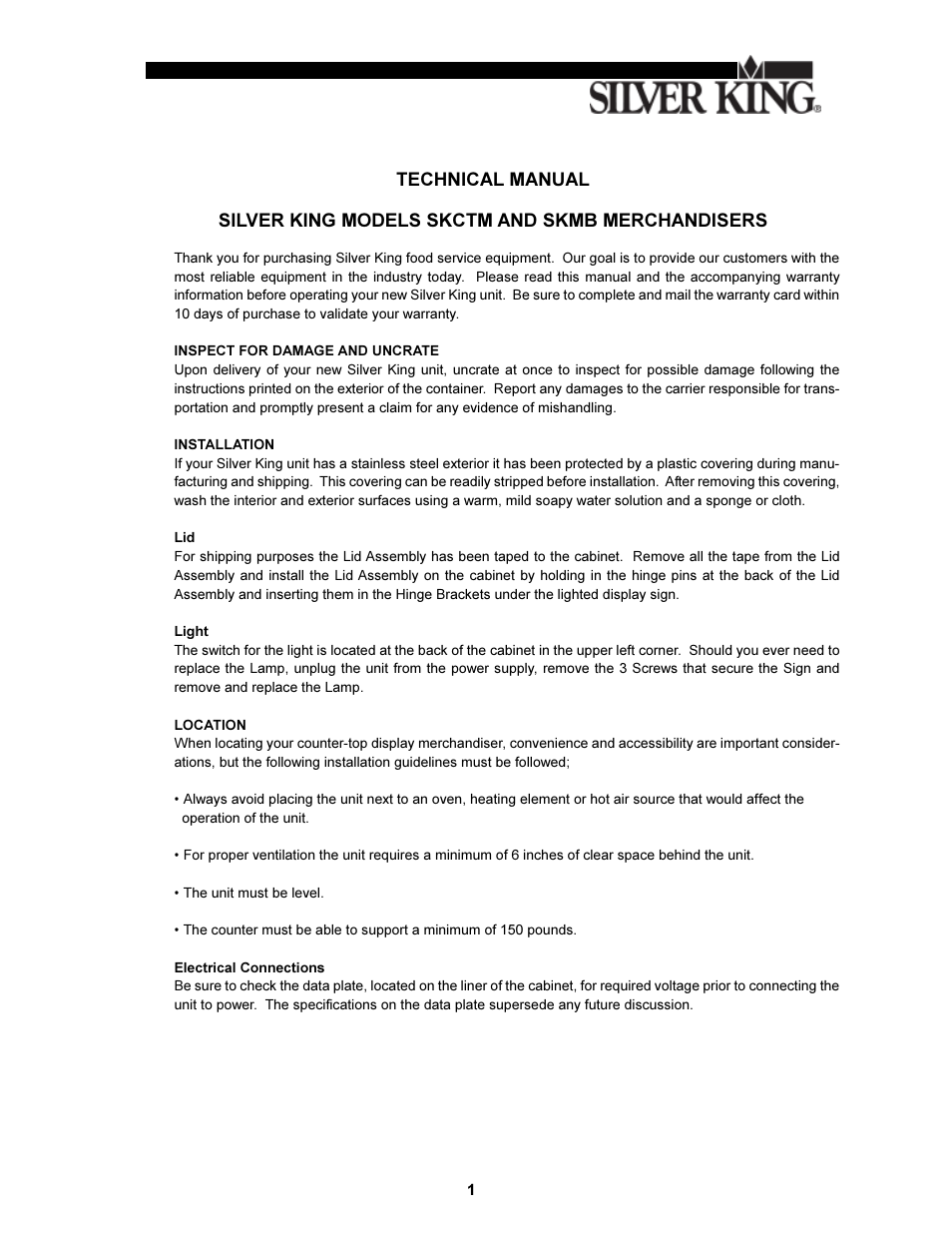 SILVER KING®

TECHNICAL MANUAL

SILVER KING MODELS SKCTM AND SKMB MERCHANDISERS

Thank you for purchasing Silver King food service equipment. Our goal is to provide our customers with the most reliable equipment in the industry today. Please read this manual and the accompanying warranty information before operating your new Silver King unit. Be sure to complete and mail the warranty card within 10 days of purchase to validate your warranty.

INSPECT FOR DAMAGE AND UNCRATE
Upon delivery of your new Silver King unit, uncrate at once to inspect for possible damage following the instructions printed on the exterior of the container. Report any damages to the carrier responsible for transportation and promptly present a claim for any evidence of mishandling.

INSTALLATION
If your Silver King unit has a stainless steel exterior it has been protected by a plastic covering during manufacturing and shipping. This covering can be readily stripped before installation. After removing this covering, wash the interior and exterior surfaces using a warm, mild soapy water solution and a sponge or cloth.

Lid
For shipping purposes the Lid Assembly has been taped to the cabinet. Remove all the tape from the Lid Assembly and install the Lid Assembly on the cabinet by holding in the hinge pins at the back of the Lid Assembly and inserting them in the Hinge Brackets under the lighted display sign.

Light
The switch for the light is located at the back of the cabinet in the upper left corner. Should you ever need to replace the Lamp, unplug the unit from the power supply, remove the 3 Screws that secure the Sign and remove and replace the Lamp.

LOCATION
When locating your counter-top display merchandiser, convenience and accessibility are important considerations, but the following installation guidelines must be followed;

• Always avoid placing the unit next to an oven, heating element or hot air source that would affect the operation of the unit.

• For proper ventilation the unit requires a minimum of 6 inches of clear space behind the unit.

• The unit must be level.

• The counter must be able to support a minimum of 150 pounds.

Electrical Connections
Be sure to check the data plate, located on the liner of the cabinet, for required voltage prior to connecting the unit to power. The specifications on the data plate supersede any future discussion.

1